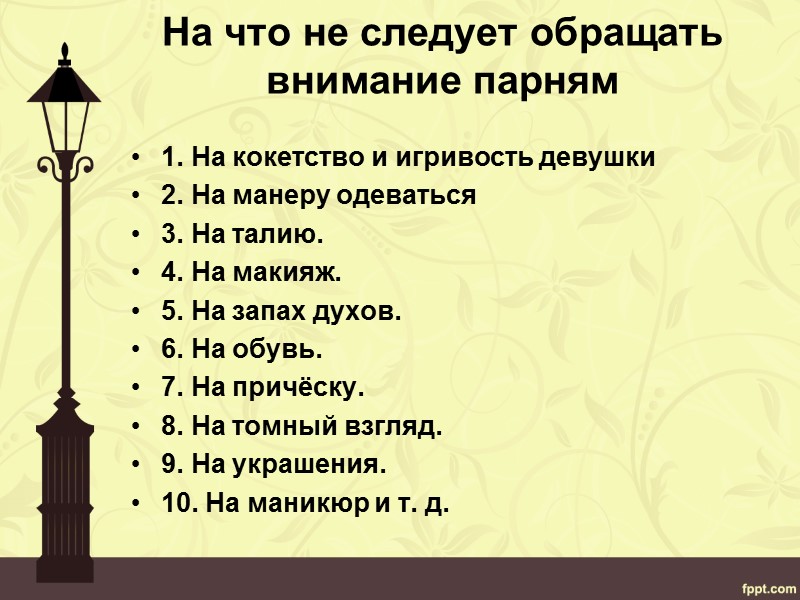 На что не следует обращать внимание парням

• 1. На кокетство и игривость девушки
• 2. На манеру одеваться
• 3. На талию.
• 4. На макияж.
• 5. На запах духов.
• 6. На обувь.
• 7. На причёску.
• 8. На томный взгляд.
• 9. На украшения.
• 10. На маникюр и т. д.

fppt.com